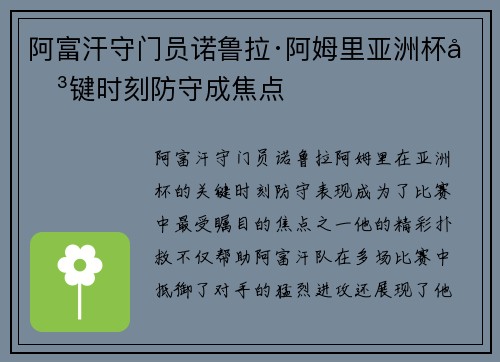 阿富汗守门员诺鲁拉·阿姆里亚洲杯å³键时刻防守成焦点

阿富汗守门员诺鲁拉阿姆里在亚洲杯的关键时刻防守表现成为了比赛中最受瞩目的焦点之一他的精彩扑救不仅帮助阿富汗队在多场比赛中抵御了对手的猛烈进攻还展现了他